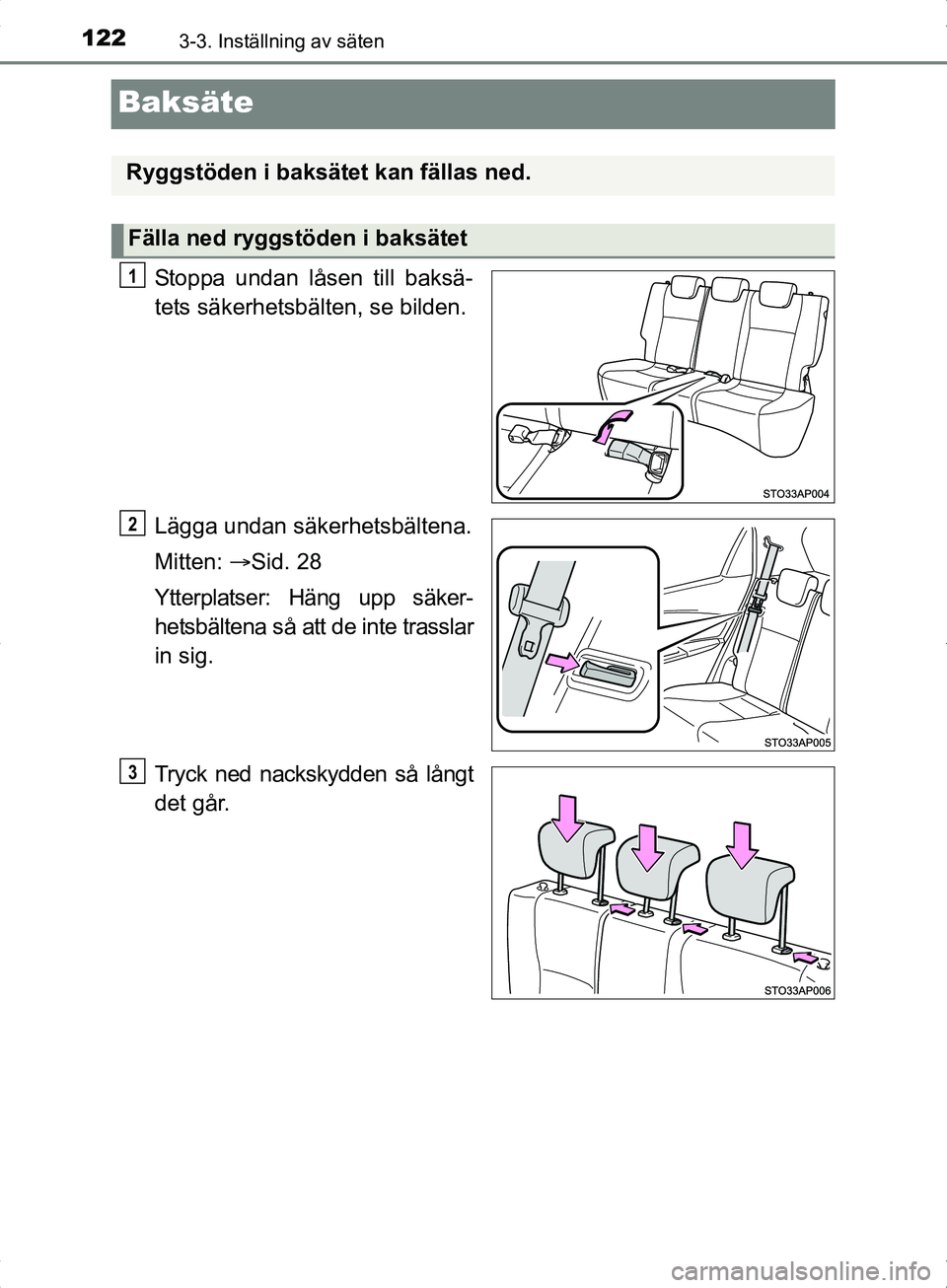 122 3-3. Inställning av säten

Baksäte

Ryggstöden i baksätet kan fällas ned.

Fälla ned ryggstöden i baksätet

1 Stoppa undan låsen till baksätets säkerhetsbälten, se bilden.

STO33AP004

2 Lägga undan säkerhetsbältena.

Mitten: →Sid. 28

Ytterplatser: Häng upp säkerhetsbältena så att de inte trasslar in sig.

STO33AP005

3 Tryck ned nackskydden så långt det går.

STO33AP006

carmanualsonline.info